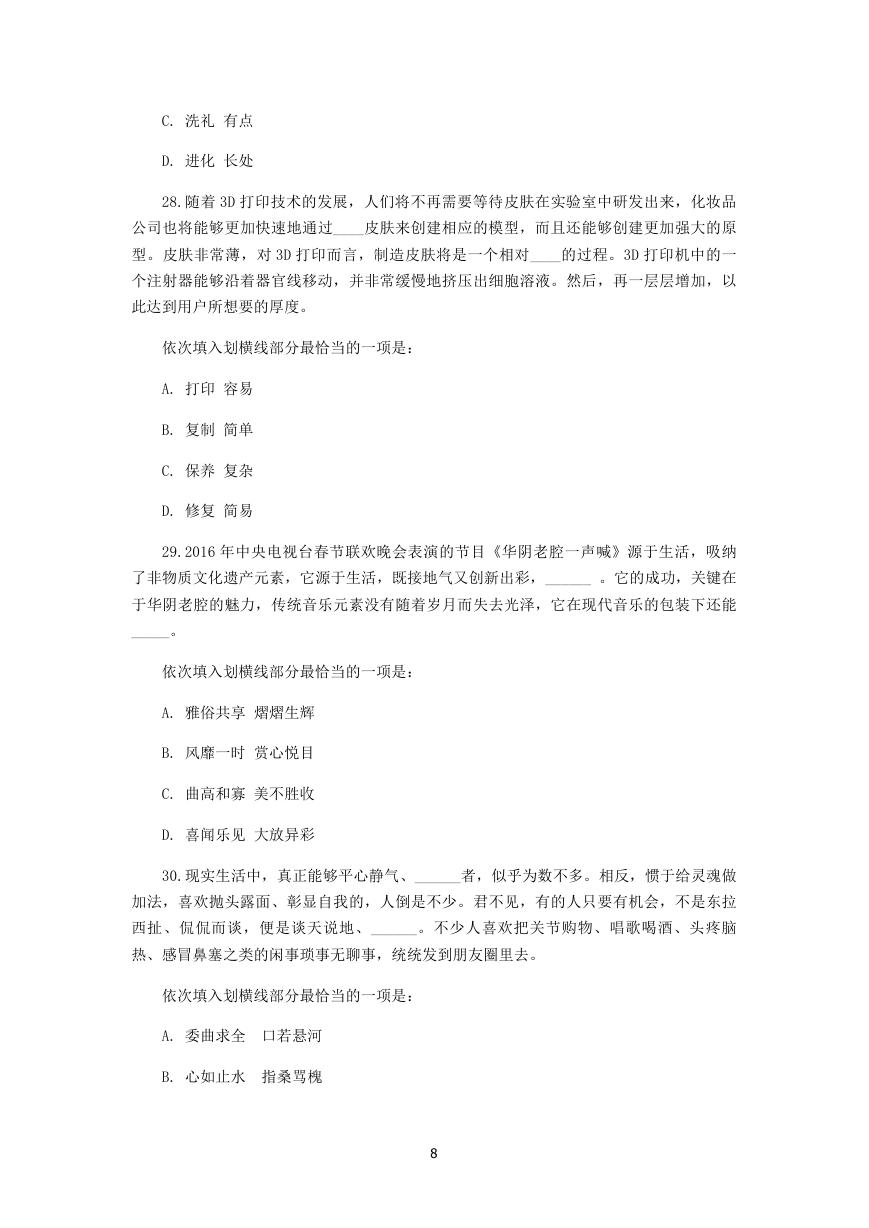 C. 洗礼 有点

D. 进化 长处

28.随着 3D 打印技术的发展，人们将不再需要等待皮肤在实验室中研发出来，化妆品公司也将能够更加快速地通过____皮肤来创建相应的模型，而且还能够创建更加强大的原型。皮肤非常薄，对 3D 打印而言，制造皮肤将是一个相对____的过程。3D 打印机中的一个注射器能够沿着器官线移动，并非常缓慢地挤压出细胞溶液。然后，再一层层增加，以此达到用户所想要的厚度。

依次填入划横线部分最恰当的一项是：

A. 打印 容易

B. 复制 简单

C. 保养 复杂

D. 修复 简易

29.2016 年中央电视台春节联欢晚会表演的节目《华阴老腔一声喊》源于生活，吸纳了非物质文化遗产元素，它源于生活，既接地气又创新出彩，______ 。它的成功，关键在于华阴老腔的魅力，传统音乐元素没有随着岁月而失去光泽，它在现代音乐的包装下还能_____。

依次填入划横线部分最恰当的一项是：

A. 雅俗共享 熠熠生辉

B. 风靡一时 赏心悦目

C. 曲高和寡 美不胜收

D. 喜闻乐见 大放异彩

30.现实生活中，真正能够平心静气、______者，似乎为数不多。相反，惯于给灵魂做加法，喜欢抛头露面、彰显自我的，人倒是不少。君不见，有的人只要有机会，不是东拉西扯、侃侃而谈，便是谈天说地、______。不少人喜欢把关节购物、唱歌喝酒、头疼脑热、感冒鼻塞之类的闲事琐事无聊事，统统发到朋友圈里去。

依次填入划横线部分最恰当的一项是：

A. 委曲求全 口若悬河

B. 心如止水 指桑骂槐

8